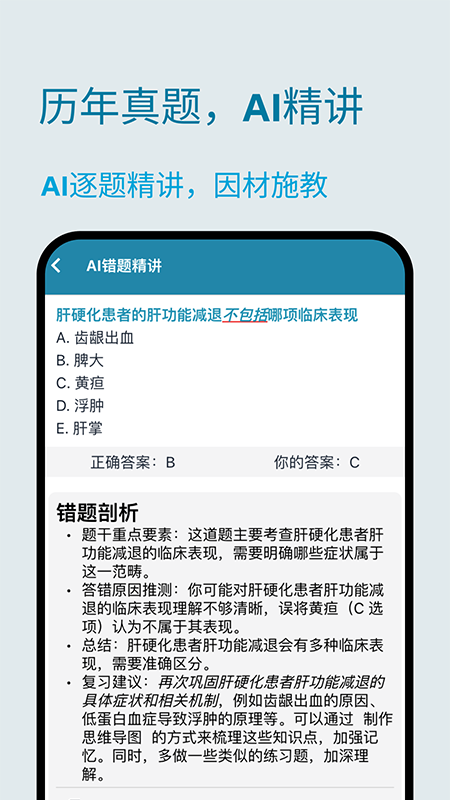 历年真题，AI精讲

AI逐题精讲，因材施教

AI错题精讲

肝硬化患者的肝功能减退不包括哪项临床表现
A. 齿龈出血
B. 脾大
C. 黄疸
D. 浮肿
E. 肝掌

正确答案：B 你的答案：C

错题剖析
• 题干重点要素：这道题主要考查肝硬化患者肝功能减退的临床表现，需要明确哪些症状属于这一范畴。
• 答错原因推测：你可能对肝硬化患者肝功能减退的临床表现理解不够清晰，误将黄疸（C 选项）认为不属于其表现。
• 总结：肝硬化患者肝功能减退会有多种临床表现，需要准确区分。
• 复习建议：再次巩固肝硬化患者肝功能减退的具体症状和相关机制，例如齿龈出血的原因、低蛋白血症导致浮肿的原理等。可以通过 制作思维导图 的方式来梳理这些知识点，加强记忆。同时，多做一些类似的练习题，加深理解。